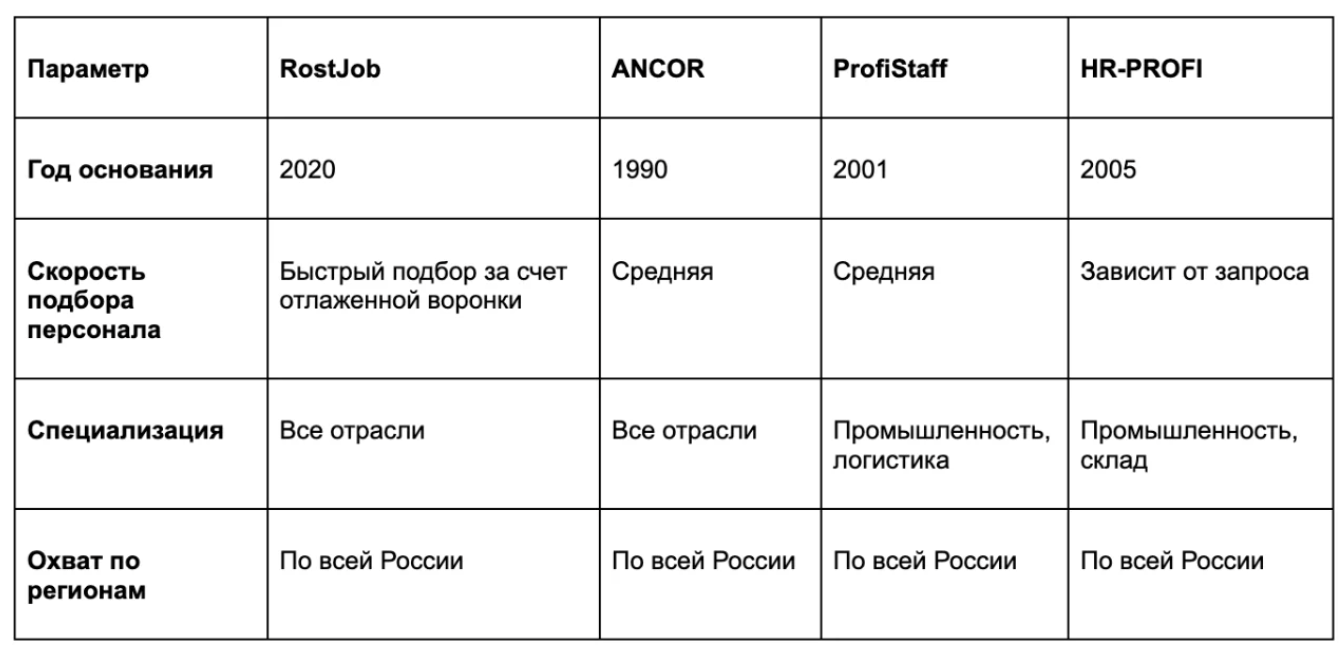 | Параметр | RostJob | ANCOR | ProfiStaff | HR-PROFI |
|---|---|---|---|---|
| Год основания | 2020 | 1990 | 2001 | 2005 |
| Скорость подбора персонала | Быстрый подбор за счет отлаженной воронки | Средняя | Средняя | Зависит от запроса |
| Специализация | Все отрасли | Все отрасли | Промышленность, логистика | Промышленность, склад |
| Охват по регионам | По всей России | По всей России | По всей России | По всей России |